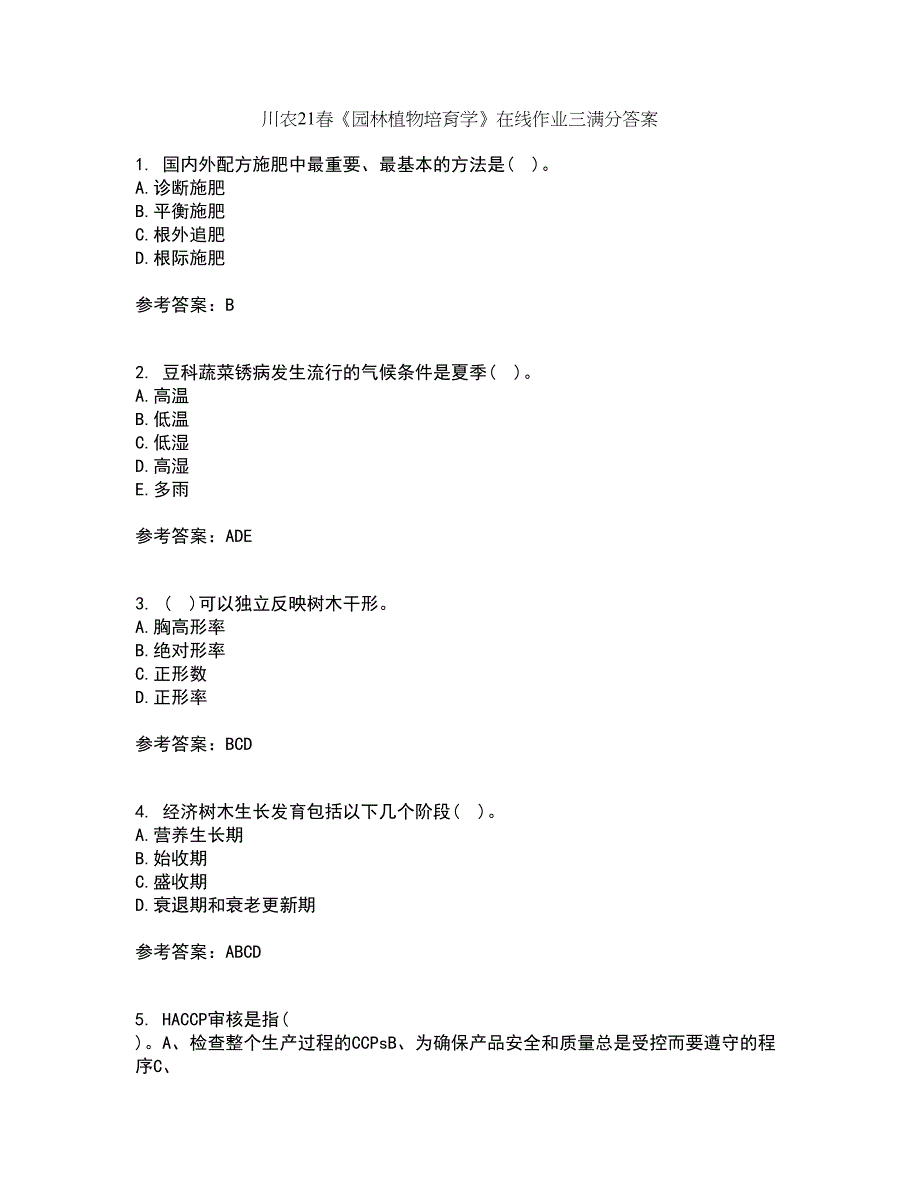 川农21春《园林植物培育学》在线作业三满分答案

1. 国内外配方施肥中最重要、最基本的方法是（ ）。
A.诊断施肥
B.平衡施肥
C.根外追肥
D.根际施肥

参考答案：B

2. 豆科蔬菜锈病发生流行的气候条件是夏季（ ）。
A.高温
B.低温
C.低湿
D.高湿
E.多雨

参考答案：ADE

3. （ ）可以独立反映树木干形。
A.胸高形率
B.绝对形率
C.正形数
D.正形率

参考答案：BCD

4. 经济树木生长发育包括以下几个阶段（ ）。
A.营养生长期
B.始收期
C.盛收期
D.衰退期和衰老更新期

参考答案：ABCD

5. HACCP审核是指（ ）。A、检查整个生产过程的CCPsB、为确保产品安全和质量总是受控而要遵守的程序C、